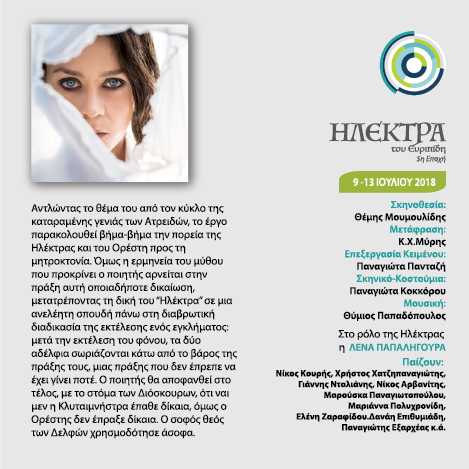 Αντλώντας το θέμα του από τον κύκλο της καταραμένης γενιάς των Ατρειδών, το έργο παρακολουθεί βήμα-βήμα την πορεία της Ηλέκτρας και του Ορέστη προς τη μητροκτονία. Όμως η ερμηνεία του μύθου που προκρίνει ο ποιητής αρνείται στην πράξη αυτή οποιαδήποτε δικαίωση, μετατρέποντας τη δική του "Ηλέκτρα" σε μια ανελέητη σπουδή πάνω στη διαβρωτική διαδικασία της εκτέλεσης ενός εγκλήματος: μετά την εκτέλεση του φόνου, τα δύο αδέλφια σωριάζονται κάτω από το βάρος της πράξης τους, μιας πράξης που δεν έπρεπε να έχει γίνει ποτέ. Ο ποιητής θα αποφανθεί στο τέλος, με το στόμα των Διόσκουρων, ότι ναι μεν η Κλυταιμνήστρα έπαθε δίκαια, όμως ο Ορέστης δεν έπραξε δίκαια. Ο σοφός θεός των Δελφών χρησμοδότησε άσοφα.

ΗΛΕΚΤΡΑ
του Ευριπίδη
5η Εποχή

9 -13 ΙΟΥΛΙΟΥ 2018

Σκηνοθεσία:
Θέμης Μουμουλίδης
Μετάφραση:
Κ.Χ.Μύρης
Επεξεργασία Κειμένου:
Παναγιώτα Πανταζή
Σκηνικό-Κοστούμια:
Παναγιώτα Κοκκόρου
Μουσική:
Θύμιος Παπαδόπουλος

Στο ρόλο της Ηλέκτρας
η ΛΕΝΑ ΠΑΠΑΛΗΓΟΥΡΑ

Παίζουν:
Νίκος Κουρής, Χρήστος Χατζηπαναγιώτης, Γιάννης Νταλιάνης, Νίκος Αρβανίτης, Μαρούσκα Παναγιωτοπούλου, Μαριάννα Πολυχρονίδη, Ελένη Ζαραφίδου.Δανάη Επιθυμιάδη, Παναγιώτης Εξαρχέας κ.ά.